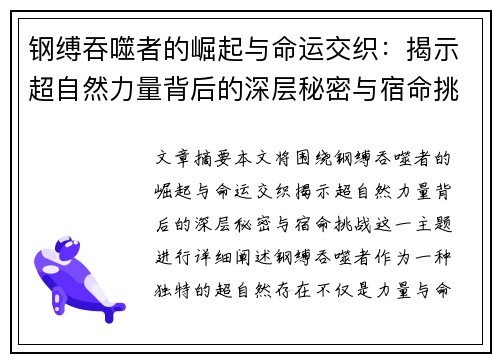 钢缚吞噬者的崛起与命运交织：揭示超自然力量背后的深层秘密与宿命挑

文章摘要本文将围绕钢缚吞噬者的崛起与命运交织揭示超自然力量背后的深层秘密与宿命挑战这一主题进行详细阐述钢缚吞噬者作为一种独特的超自然存在不仅是力量与命